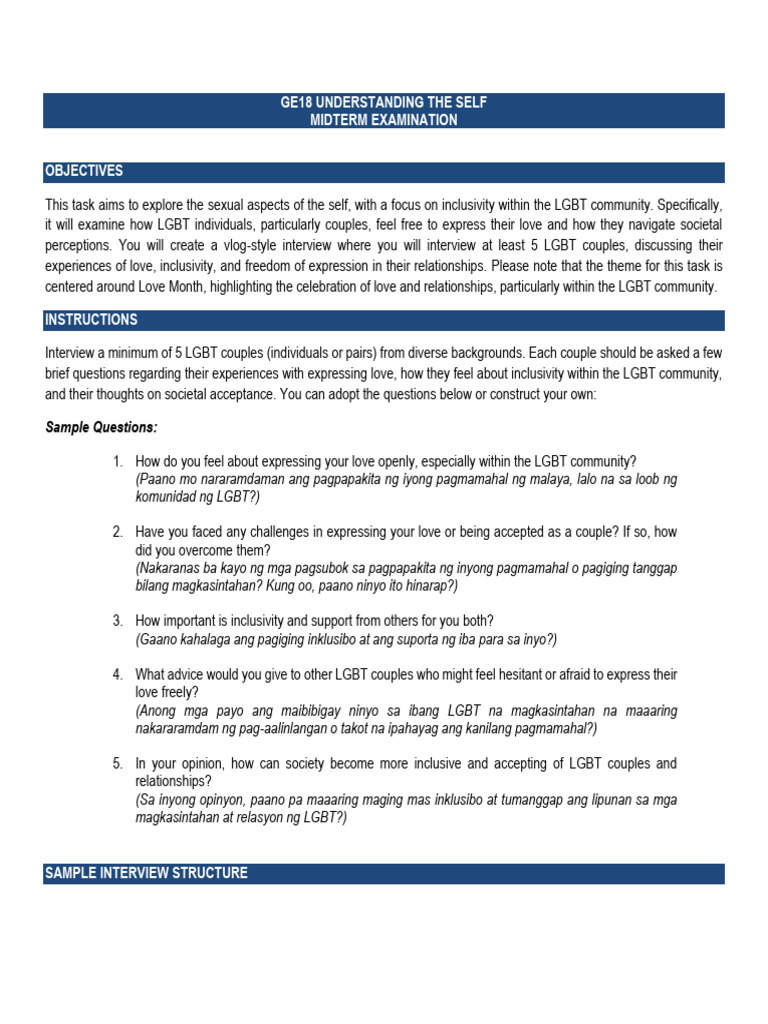 GE18 UNDERSTANDING THE SELF
MIDTERM EXAMINATION

OBJECTIVES

This task aims to explore the sexual aspects of the self, with a focus on inclusivity within the LGBT community. Specifically, it will examine how LGBT individuals, particularly couples, feel free to express their love and how they navigate societal perceptions. You will create a vlog-style interview where you will interview at least 5 LGBT couples, discussing their experiences of love, inclusivity, and freedom of expression in their relationships. Please note that the theme for this task is centered around Love Month, highlighting the celebration of love and relationships, particularly within the LGBT community.

INSTRUCTIONS

Interview a minimum of 5 LGBT couples (individuals or pairs) from diverse backgrounds. Each couple should be asked a few brief questions regarding their experiences with expressing love, how they feel about inclusivity within the LGBT community, and their thoughts on societal acceptance. You can adopt the questions below or construct your own:

Sample Questions:

1. How do you feel about expressing your love openly, especially within the LGBT community?
(Paano mo nararamdaman ang pagpapakita ng iyong pagmamahal ng malaya, lalo na sa loob ng komunidad ng LGBT?)

2. Have you faced any challenges in expressing your love or being accepted as a couple? If so, how did you overcome them?
(Nakaranas ba kayo ng mga pagsubok sa pagpapakita ng inyong pagmamahal o pagiging tanggap bilang magkasintahan? Kung oo, paano ninyo ito hinarap?)

3. How important is inclusivity and support from others for you both?
(Gaano kahalaga ang pagiging inklusibo at ang suporta ng iba para sa inyo?)

4. What advice would you give to other LGBT couples who might feel hesitant or afraid to express their love freely?
(Anong mga payo ang maibibigay ninyo sa ibang LGBT na magkasintahan na maaaring nakararamdam ng pag-aalinlangan o takot na ipahayag ang kanilang pagmamahal?)

5. In your opinion, how can society become more inclusive and accepting of LGBT couples and relationships?
(Sa inyong opinyon, paano pa maaaring maging mas inklusibo at tumanggap ang lipunan sa mga magkasintahan at relasyon ng LGBT?)

SAMPLE INTERVIEW STRUCTURE